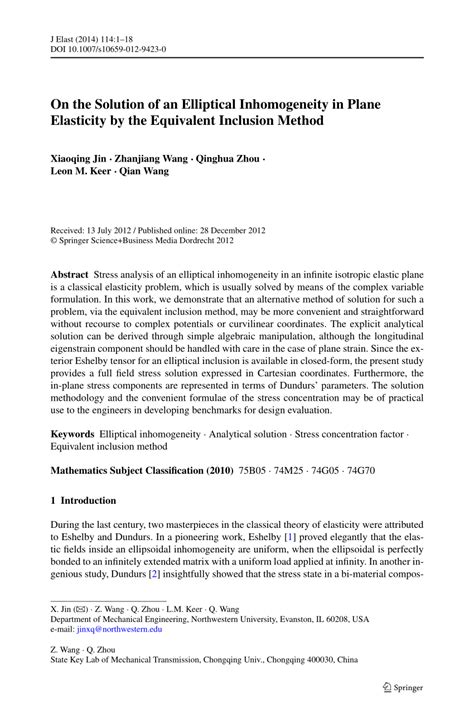 J Elast (2014) 114:1–18
DOI 10.1007/s10659-012-9423-0

On the Solution of an Elliptical Inhomogeneity in Plane Elasticity by the Equivalent Inclusion Method

Xiaoqing Jin · Zhanjiang Wang · Qinghua Zhou · Leon M. Keer · Qian Wang

Received: 13 July 2012 / Published online: 28 December 2012
© Springer Science+Business Media Dordrecht 2012

Abstract Stress analysis of an elliptical inhomogeneity in an infinite isotropic elastic plane is a classical elasticity problem, which is usually solved by means of the complex variable formulation. In this work, we demonstrate that an alternative method of solution for such a problem, via the equivalent inclusion method, may be more convenient and straightforward without recourse to complex potentials or curvilinear coordinates. The explicit analytical solution can be derived through simple algebraic manipulation, although the longitudinal eigenstrain component should be handled with care in the case of plane strain. Since the exterior Eshelby tensor for an elliptical inclusion is available in closed-form, the present study provides a full field stress solution expressed in Cartesian coordinates. Furthermore, the in-plane stress components are represented in terms of Dundurs' parameters. The solution methodology and the convenient formulae of the stress concentration may be of practical use to the engineers in developing benchmarks for design evaluation.

Keywords Elliptical inhomogeneity · Analytical solution · Stress concentration factor · Equivalent inclusion method

Mathematics Subject Classification (2010) 75B05 · 74M25 · 74G05 · 74G70

1 Introduction

During the last century, two masterpieces in the classical theory of elasticity were attributed to Eshelby and Dundurs. In a pioneering work, Eshelby [1] proved elegantly that the elastic fields inside an ellipsoidal inhomogeneity are uniform, when the ellipsoidal is perfectly bonded to an infinitely extended matrix with a uniform load applied at infinity. In another ingenious study, Dundurs [2] insightfully showed that the stress state in a bi-material compos-

X. Jin (✉) · Z. Wang · Q. Zhou · L.M. Keer · Q. Wang
Department of Mechanical Engineering, Northwestern University, Evanston, IL 60208, USA
e-mail: jinxq@northwestern.edu

Z. Wang · Q. Zhou
State Key Lab of Mechanical Transmission, Chongqing Univ., Chongqing 400030, China

Springer